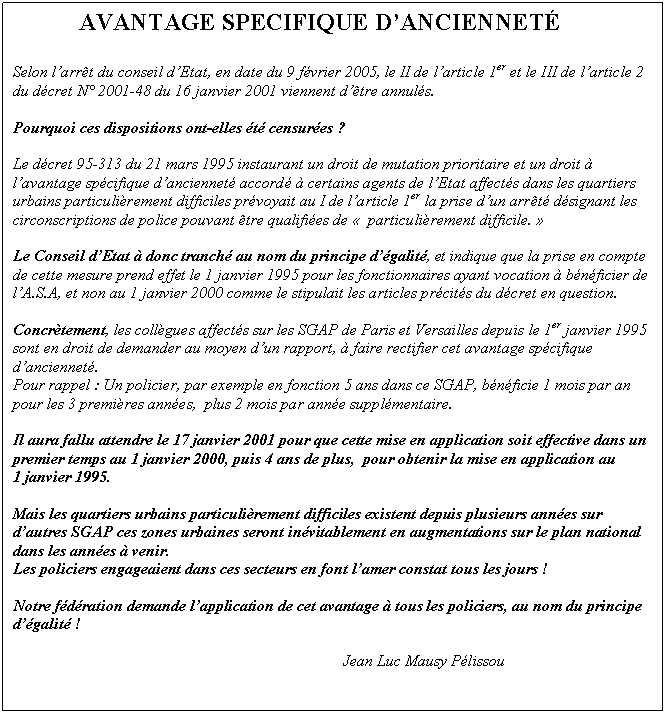 AVANTAGE SPECIFIQUE D'ANCIENNETÉ

Selon l'arrêt du conseil d'Etat, en date du 9 février 2005, le II de l'article 1$^{er}$ et le III de l'article 2 du décret N° 2001-48 du 16 janvier 2001 viennent d'être annulés.

Pourquoi ces dispositions ont-elles été censurées ?

Le décret 95-313 du 21 mars 1995 instaurant un droit de mutation prioritaire et un droit à l'avantage spécifique d'ancienneté accordé à certains agents de l'Etat affectés dans les quartiers urbains particulièrement difficiles prévoyait au I de l'article 1$^{er}$ la prise d'un arrêté désignant les circonscriptions de police pouvant être qualifiées de « particulièrement difficile. »

Le Conseil d'Etat à donc tranché au nom du principe d'égalité, et indique que la prise en compte de cette mesure prend effet le 1 janvier 1995 pour les fonctionnaires ayant vocation à bénéficier de l'A.S.A, et non au 1 janvier 2000 comme le stipulait les articles précités du décret en question.

Concrètement, les collègues affectés sur les SGAP de Paris et Versailles depuis le 1$^{er}$ janvier 1995 sont en droit de demander au moyen d'un rapport, à faire rectifier cet avantage spécifique d'ancienneté.
Pour rappel : Un policier, par exemple en fonction 5 ans dans ce SGAP, bénéficie 1 mois par an pour les 3 premières années, plus 2 mois par année supplémentaire.

Il aura fallu attendre le 17 janvier 2001 pour que cette mise en application soit effective dans un premier temps au 1 janvier 2000, puis 4 ans de plus, pour obtenir la mise en application au 1 janvier 1995.

Mais les quartiers urbains particulièrement difficiles existent depuis plusieurs années sur d'autres SGAP ces zones urbaines seront inévitablement en augmentations sur le plan national dans les années à venir.
Les policiers engageaient dans ces secteurs en font l'amer constat tous les jours !

Notre fédération demande l'application de cet avantage à tous les policiers, au nom du principe d'égalité !

Jean Luc Mausy Pélissou